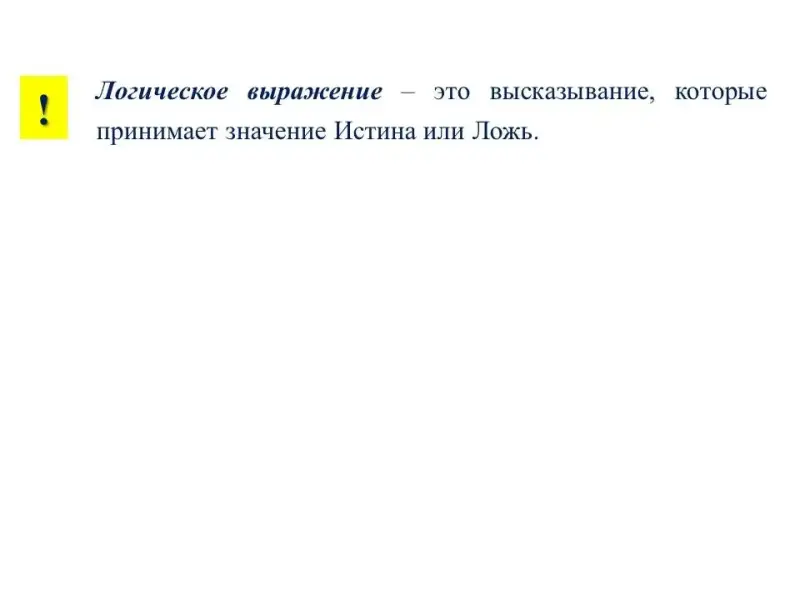 !

Логическое выражение – это высказывание, которые принимает значение Истина или Ложь.